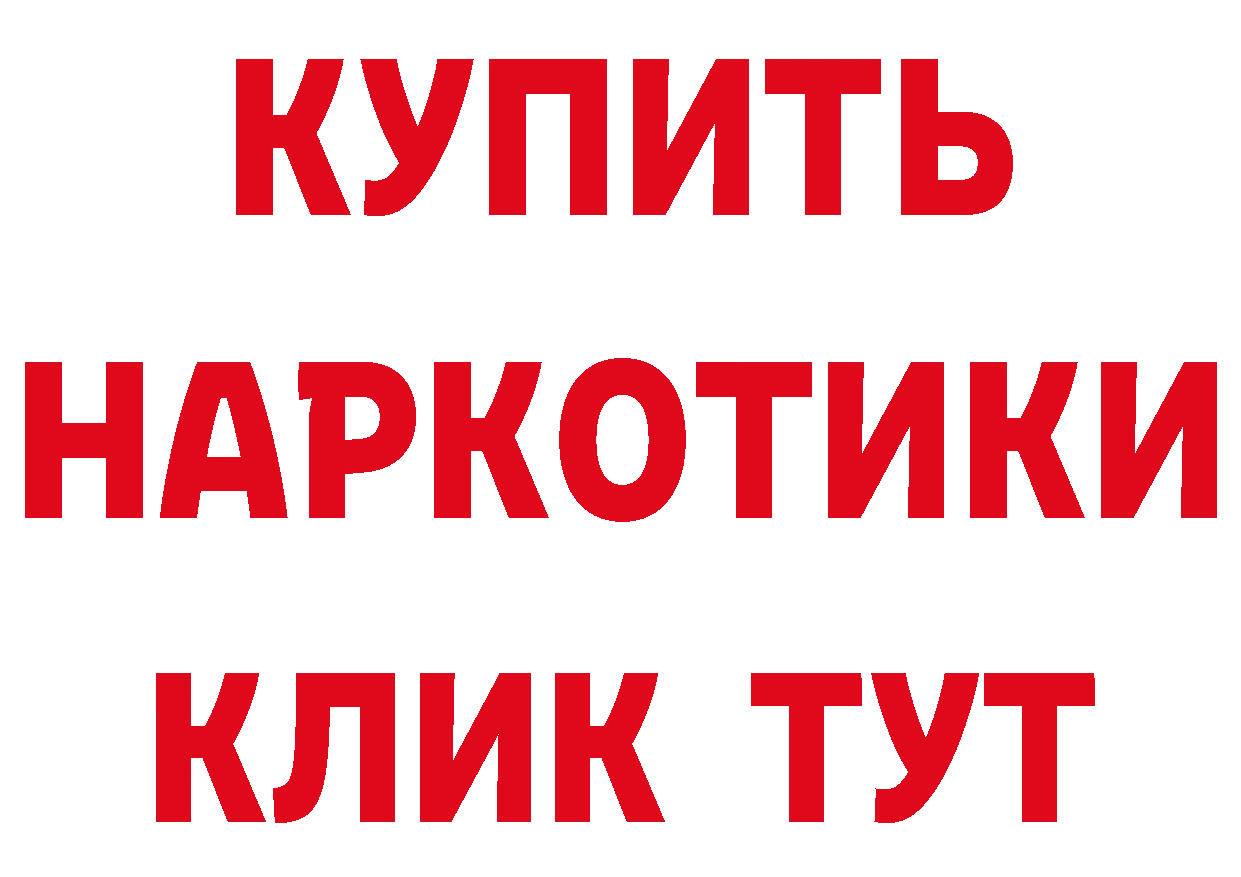 КУПИТЬ
НАРКОТИКИ
КЛИК ТУТ